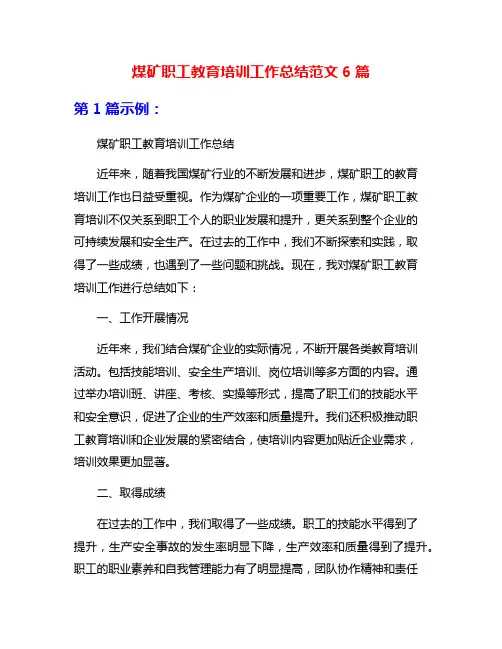 煤矿职工教育培训工作总结范文 6 篇

第 1 篇示例：

煤矿职工教育培训工作总结

近年来，随着我国煤矿行业的不断发展和进步，煤矿职工的教育培训工作也日益受重视。作为煤矿企业的一项重要工作，煤矿职工教育培训不仅关系到职工个人的职业发展和提升，更关系到整个企业的可持续发展和安全生产。在过去的工作中，我们不断探索和实践，取得了一些成绩，也遇到了一些问题和挑战。现在，我对煤矿职工教育培训工作进行总结如下：

一、工作开展情况

近年来，我们结合煤矿企业的实际情况，不断开展各类教育培训活动。包括技能培训、安全生产培训、岗位培训等多方面的内容。通过举办培训班、讲座、考核、实操等形式，提高了职工们的技能水平和安全意识，促进了企业的生产效率和质量提升。我们还积极推动职工教育培训和企业发展的紧密结合，使培训内容更加贴近企业需求，培训效果更加显著。

二、取得成绩

在过去的工作中，我们取得了一些成绩。职工的技能水平得到了提升，生产安全事故的发生率明显下降，生产效率和质量得到了提升。职工的职业素养和自我管理能力有了明显提高，团队协作精神和责任